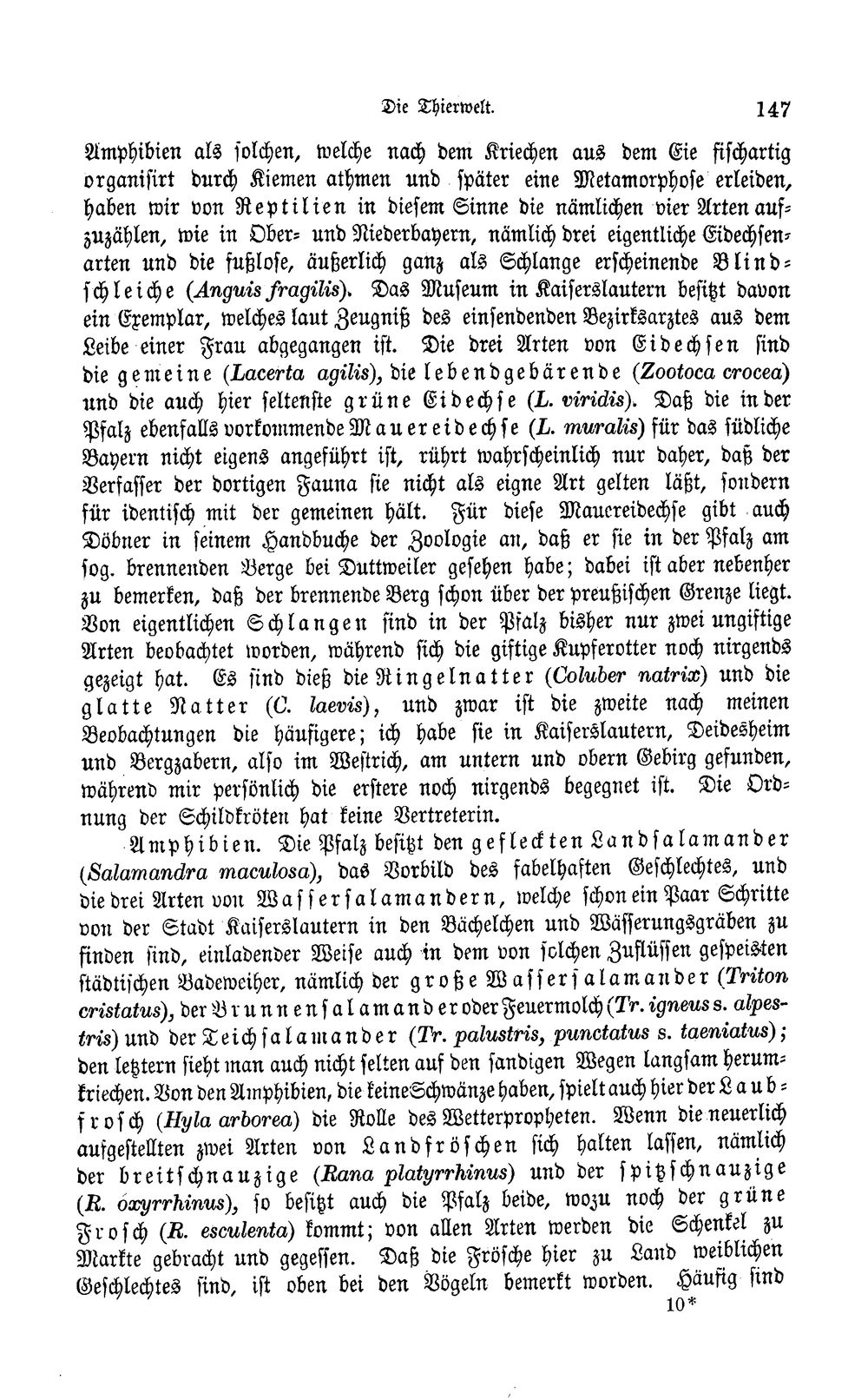 Die Thierwelt. 147

Amphibien als solchen, welche nach dem Kriechen aus dem Eie fischartig organisirt durch Kiemen athmen und später eine Metamorphose erleiden, haben wir von Reptilien in diesem Sinne die nämlichen vier Arten aufzuzählen, wie in Ober- und Niederbayern, nämlich drei eigentliche Eidechsenarten und die fußlose, äußerlich ganz als Schlange erscheinende Blindschleiche (Anguis fragilis). Das Museum in Kaiserslautern besitzt davon ein Exemplar, welches laut Zeugniß des einsendenden Bezirksarztes aus dem Leibe einer Frau abgegangen ist. Die drei Arten von Eidechsen sind die gemeine (Lacerta agilis), die lebendgebärende (Zootoca crocea) und die auch hier seltenste grüne Eidechse (L. viridis). Daß die in der Pfalz ebenfalls vorkommende Mauereidechse (L. muralis) für das südliche Bayern nicht eigens angeführt ist, rührt wahrscheinlich nur daher, daß der Verfasser der dortigen Fauna sie nicht als eigne Art gelten läßt, sondern für identisch mit der gemeinen hält. Für diese Mauereidechse gibt auch Döbner in seinem Handbuche der Zoologie an, daß er sie in der Pfalz am sog. brennenden Berge bei Duttweiler gesehen habe; dabei ist aber nebenher zu bemerken, daß der brennende Berg schon über der preußischen Grenze liegt. Von eigentlichen Schlangen sind in der Pfalz bisher nur zwei ungiftige Arten beobachtet worden, während sich die giftige Kupferotter noch nirgends gezeigt hat. Es sind dieß die Ringelnatter (Coluber natrix) und die glatte Natter (C. laevis), und zwar ist die zweite nach meinen Beobachtungen die häufigere; ich habe sie in Kaiserslautern, Deidesheim und Bergzabern, also im Westrich, am untern und obern Gebirg gefunden, während mir persönlich die erstere noch nirgends begegnet ist. Die Ordnung der Schildkröten hat keine Vertreterin.

Amphibien. Die Pfalz besitzt den gefleckten Landsalamander (Salamandra maculosa), das Vorbild des fabelhaften Geschlechtes, und die drei Arten von Wassersalamandern, welche schon ein Paar Schritte von der Stadt Kaiserslautern in den Bächelchen und Wässerungsgräben zu finden sind, einladender Weise auch in dem von solchen Zuflüssen gespeisten städtischen Badeweiher, nämlich der große Wassersalamander (Triton cristatus), der Brunnensalamander oder Feuermolch (Tr. igneus s. alpestris) und der Teichsalamander (Tr. palustris, punctatus s. taeniatus); den letztern sieht man auch nicht selten auf den sandigen Wegen langsam herumkriechen. Von den Amphibien, die keine Schwänze haben, spielt auch hier der Laubfrosch (Hyla arborea) die Rolle des Wetterpropheten. Wenn die neuerlich aufgestellten zwei Arten von Landfröschen sich halten lassen, nämlich der breitschnauzige (Rana platyrrhinus) und der spitzschnauzige (R. oxyrrhinus), so besitzt auch die Pfalz beide, wozu noch der grüne Frosch (R. esculenta) kommt; von allen Arten werden die Schenkel zu Markte gebracht und gegessen. Daß die Frösche hier zu Land weiblichen Geschlechtes sind, ist oben bei den Vögeln bemerkt worden. Häufig sind

10*